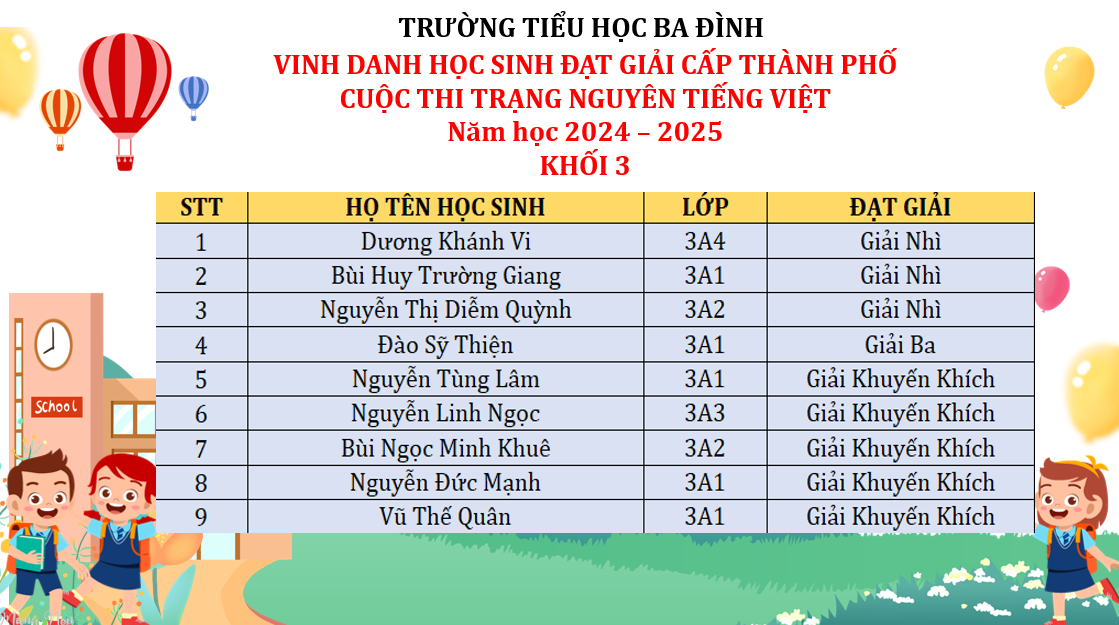 TRƯỜNG TIỂU HỌC BA ĐÌNH
VINH DANH HỌC SINH ĐẠT GIẢI CẤP THÀNH PHỐ
CUỘC THI TRẠNG NGUYÊN TIẾNG VIỆT
Năm học 2024 – 2025
KHỐI 3

| STT | HỌ TÊN HỌC SINH | LỚP | ĐẠT GIẢI |
|---|---|---|---|
| 1 | Dương Khánh Vi | 3A4 | Giải Nhì |
| 2 | Bùi Huy Trường Giang | 3A1 | Giải Nhì |
| 3 | Nguyễn Thị Diễm Quỳnh | 3A2 | Giải Nhì |
| 4 | Đào Sỹ Thiện | 3A1 | Giải Ba |
| 5 | Nguyễn Tùng Lâm | 3A1 | Giải Khuyến Khích |
| 6 | Nguyễn Linh Ngọc | 3A3 | Giải Khuyến Khích |
| 7 | Bùi Ngọc Minh Khuê | 3A2 | Giải Khuyến Khích |
| 8 | Nguyễn Đức Mạnh | 3A1 | Giải Khuyến Khích |
| 9 | Vũ Thế Quân | 3A1 | Giải Khuyến Khích |

School